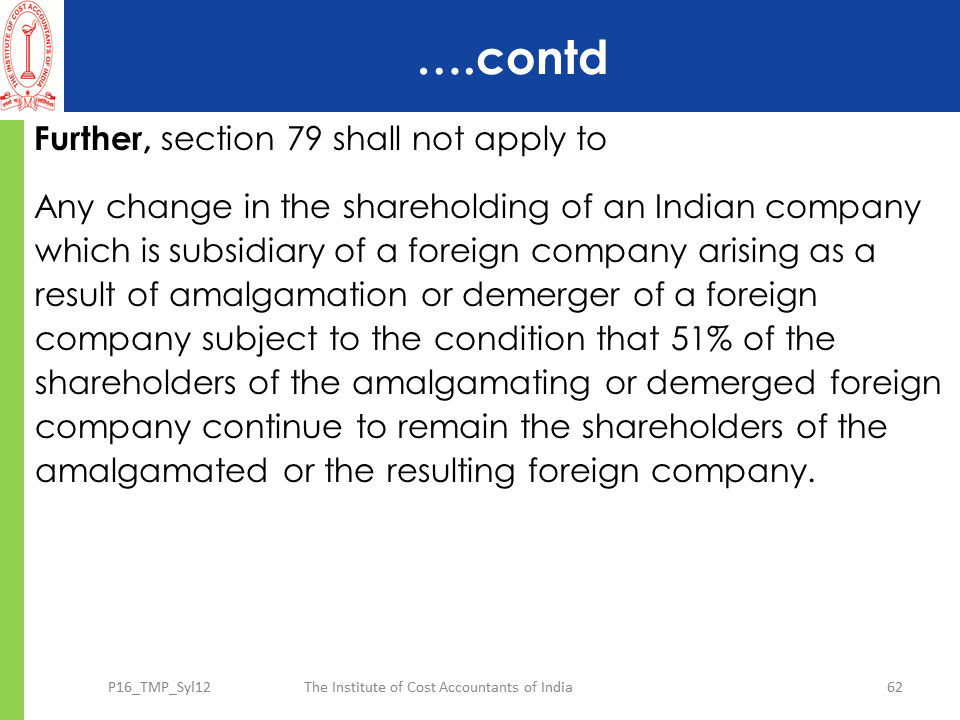 THE INSTITUTE OF COST ACCOUNTANTS OF INDIA

….contd

Further, section 79 shall not apply to

Any change in the shareholding of an Indian company which is subsidiary of a foreign company arising as a result of amalgamation or demerger of a foreign company subject to the condition that 51% of the shareholders of the amalgamating or demerged foreign company continue to remain the shareholders of the amalgamated or the resulting foreign company.

P16_TMP_Syl12 The Institute of Cost Accountants of India 62